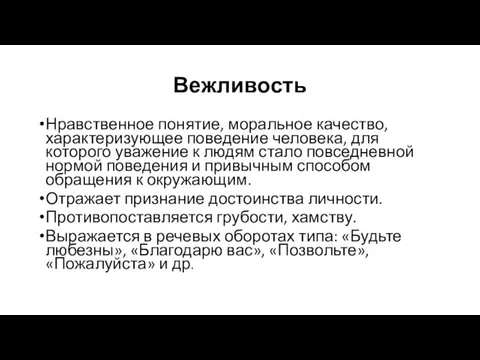 Вежливость

•Нравственное понятие, моральное качество, характеризующее поведение человека, для которого уважение к людям стало повседневной нормой поведения и привычным способом обращения к окружающим.
•Отражает признание достоинства личности.
•Противопоставляется грубости, хамству.
•Выражается в речевых оборотах типа: «Будьте любезны», «Благодарю вас», «Позвольте», «Пожалуйста» и др.